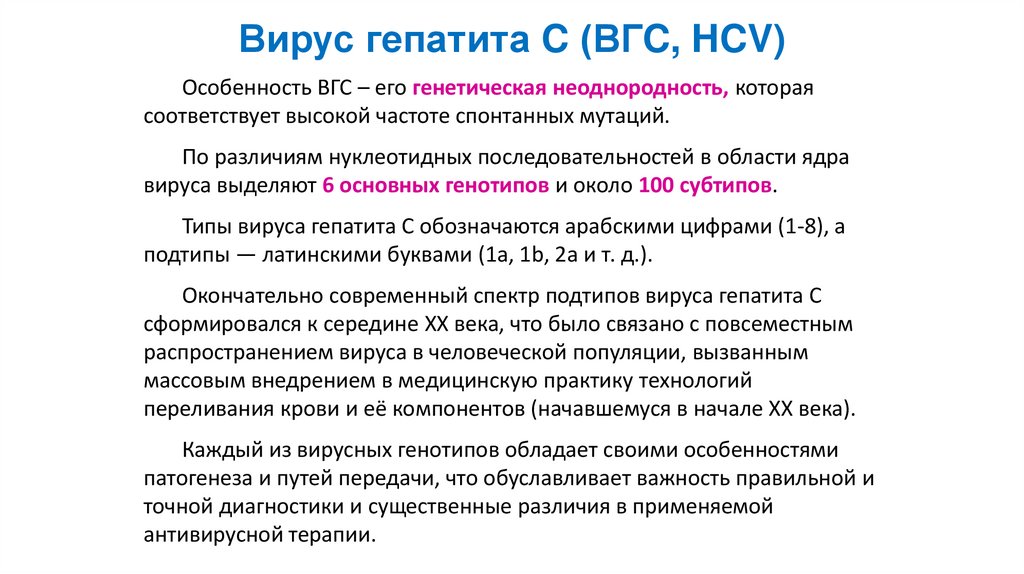 Вирус гепатита С (ВГС, HCV)

Особенность ВГС – его генетическая неоднородность, которая соответствует высокой частоте спонтанных мутаций.

По различиям нуклеотидных последовательностей в области ядра вируса выделяют 6 основных генотипов и около 100 субтипов.

Типы вируса гепатита С обозначаются арабскими цифрами (1-8), а подтипы — латинскими буквами (1a, 1b, 2a и т. д.).

Окончательно современный спектр подтипов вируса гепатита С сформировался к середине XX века, что было связано с повсеместным распространением вируса в человеческой популяции, вызванным массовым внедрением в медицинскую практику технологий переливания крови и её компонентов (начавшемуся в начале XX века).

Каждый из вирусных генотипов обладает своими особенностями патогенеза и путей передачи, что обуславливает важность правильной и точной диагностики и существенные различия в применяемой антивирусной терапии.